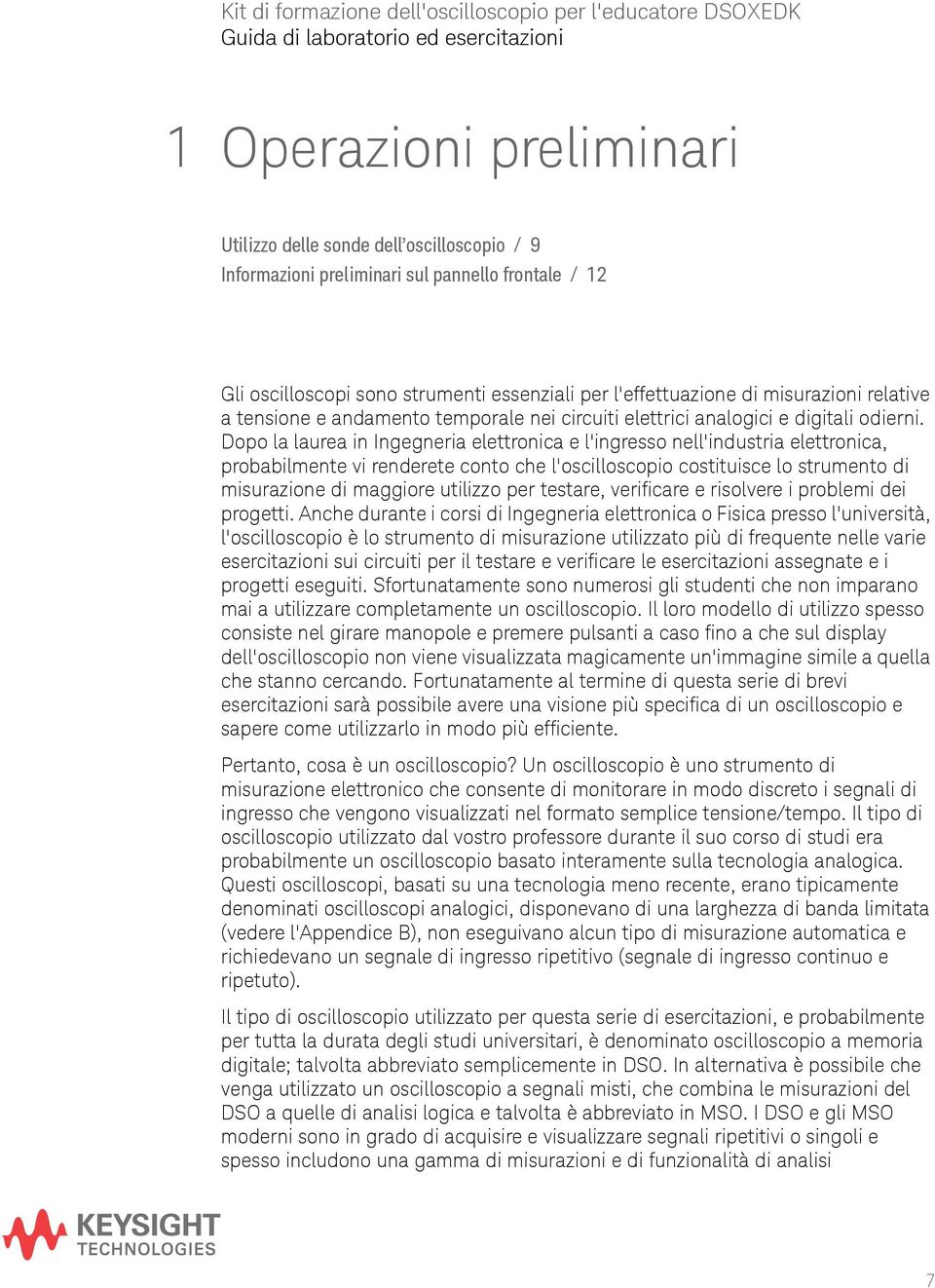 Kit di formazione dell'oscilloscopio per l'educatore DSOXEDK
Guida di laboratorio ed esercitazioni

1 Operazioni preliminari

Utilizzo delle sonde dell'oscilloscopio / 9
Informazioni preliminari sul pannello frontale / 12

Gli oscilloscopi sono strumenti essenziali per l'effettuazione di misurazioni relative a tensione e andamento temporale nei circuiti elettrici analogici e digitali odierni. Dopo la laurea in Ingegneria elettronica e l'ingresso nell'industria elettronica, probabilmente vi renderete conto che l'oscilloscopio costituisce lo strumento di misurazione di maggiore utilizzo per testare, verificare e risolvere i problemi dei progetti. Anche durante i corsi di Ingegneria elettronica o Fisica presso l'università, l'oscilloscopio è lo strumento di misurazione utilizzato più di frequente nelle varie esercitazioni sui circuiti per il testare e verificare le esercitazioni assegnate e i progetti eseguiti. Sfortunatamente sono numerosi gli studenti che non imparano mai a utilizzare completamente un oscilloscopio. Il loro modello di utilizzo spesso consiste nel girare manopole e premere pulsanti a caso fino a che sul display dell'oscilloscopio non viene visualizzata magicamente un'immagine simile a quella che stanno cercando. Fortunatamente al termine di questa serie di brevi esercitazioni sarà possibile avere una visione più specifica di un oscilloscopio e sapere come utilizzarlo in modo più efficiente.

Pertanto, cosa è un oscilloscopio? Un oscilloscopio è uno strumento di misurazione elettronico che consente di monitorare in modo discreto i segnali di ingresso che vengono visualizzati nel formato semplice tensione/tempo. Il tipo di oscilloscopio utilizzato dal vostro professore durante il suo corso di studi era probabilmente un oscilloscopio basato interamente sulla tecnologia analogica. Questi oscilloscopi, basati su una tecnologia meno recente, erano tipicamente denominati oscilloscopi analogici, disponevano di una larghezza di banda limitata (vedere l'Appendice B), non eseguivano alcun tipo di misurazione automatica e richiedevano un segnale di ingresso ripetitivo (segnale di ingresso continuo e ripetuto).

Il tipo di oscilloscopio utilizzato per questa serie di esercitazioni, e probabilmente per tutta la durata degli studi universitari, è denominato oscilloscopio a memoria digitale; talvolta abbreviato semplicemente in DSO. In alternativa è possibile che venga utilizzato un oscilloscopio a segnali misti, che combina le misurazioni del DSO a quelle di analisi logica e talvolta è abbreviato in MSO. I DSO e gli MSO moderni sono in grado di acquisire e visualizzare segnali ripetitivi o singoli e spesso includono una gamma di misurazioni e di funzionalità di analisi

KEYSIGHT TECHNOLOGIES

7